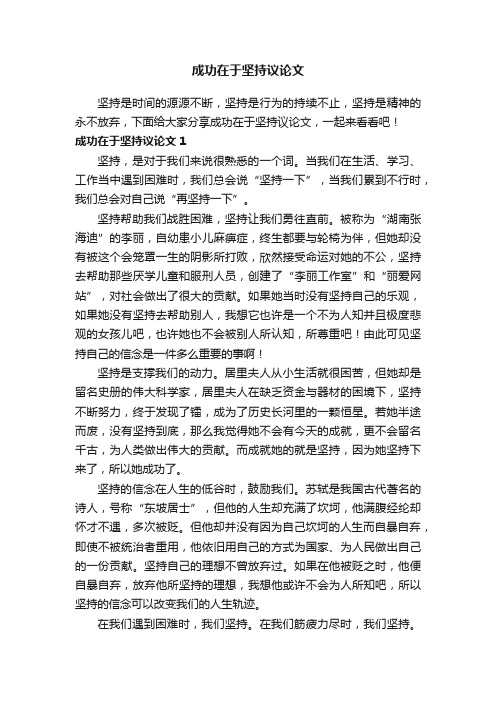 成功在于坚持议论文

坚持是时间的源源不断，坚持是行为的持续不止，坚持是精神的永不放弃，下面给大家分享成功在于坚持议论文，一起来看看吧！

成功在于坚持议论文 1

坚持，是对于我们来说很熟悉的一个词。当我们在生活、学习、工作当中遇到困难时，我们总会说“坚持一下”，当我们累到不行时，我们总会对自己说“再坚持一下”。

坚持帮助我们战胜困难，坚持让我们勇往直前。被称为“湖南张海迪”的李丽，自幼患小儿麻痹症，终生都要与轮椅为伴，但她却没有被这个会笼罩一生的阴影所打败，欣然接受命运对她的不公，坚持去帮助那些厌学儿童和服刑人员，创建了“李丽工作室”和“丽爱网站”，对社会做出了很大的贡献。如果她当时没有坚持自己的乐观，如果她没有坚持去帮助别人，我想它也许是一个不为人知并且极度悲观的女孩儿吧，也许她也不会被别人所认知，所尊重吧！由此可见坚持自己的信念是一件多么重要的事啊！

坚持是支撑我们的动力。居里夫人从小生活就很困苦，但她却是留名史册的伟大科学家，居里夫人在缺乏资金与器材的困境下，坚持不断努力，终于发现了镭，成为了历史长河里的一颗恒星。若她半途而废，没有坚持到底，那么我觉得她不会有今天的成就，更不会留名千古，为人类做出伟大的贡献。而成就她的就是坚持，因为她坚持下来了，所以她成功了。

坚持的信念在人生的低谷时，鼓励我们。苏轼是我国古代著名的诗人，号称“东坡居士”，但他的人生却充满了坎坷，他满腹经纶却怀才不遇，多次被贬。但他却并没有因为自己坎坷的人生而自暴自弃，即使不被统治者重用，他依旧用自己的方式为国家、为人民做出自己的一份贡献。坚持自己的理想不曾放弃过。如果在他被贬之时，他便自暴自弃，放弃他所坚持的理想，我想他或许不会为人所知吧，所以坚持的信念可以改变我们的人生轨迹。

在我们遇到困难时，我们坚持。在我们筋疲力尽时，我们坚持。